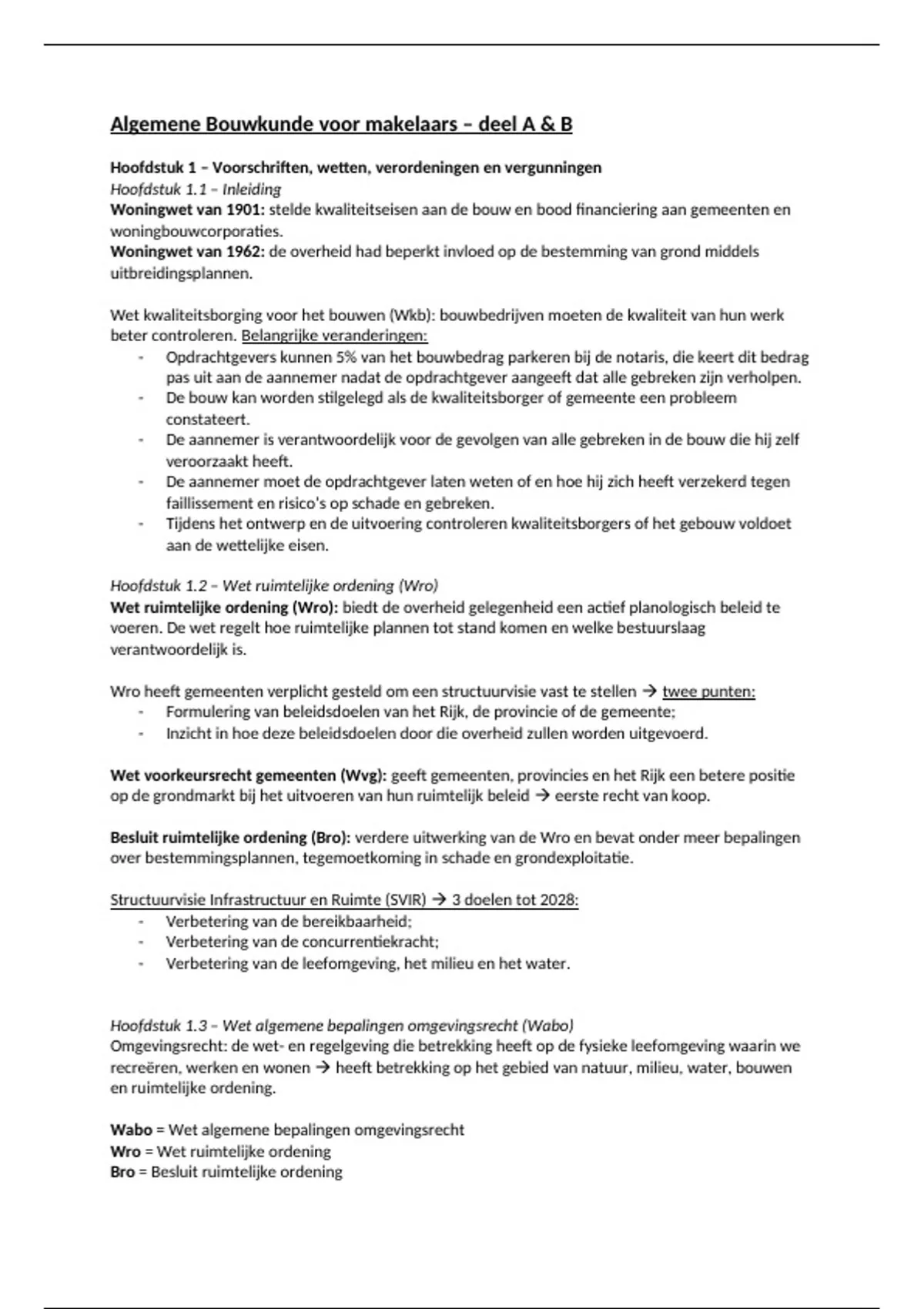 Algemene Bouwkunde voor makelaars – deel A & B

Hoofdstuk 1 – Voorschriften, wetten, verordeningen en vergunningen
Hoofdstuk 1.1 – Inleiding
Woningwet van 1901: stelde kwaliteitseisen aan de bouw en bood financiering aan gemeenten en woningbouwcorporaties.
Woningwet van 1962: de overheid had beperkt invloed op de bestemming van grond middels uitbreidingsplannen.

Wet kwaliteitsborging voor het bouwen (Wkb): bouwbedrijven moeten de kwaliteit van hun werk beter controleren. Belangrijke veranderingen:
- Opdrachtgevers kunnen 5% van het bouwbedrag parkeren bij de notaris, die keert dit bedrag pas uit aan de aannemer nadat de opdrachtgever aangeeft dat alle gebreken zijn verholpen.
- De bouw kan worden stilgelegd als de kwaliteitsborger of gemeente een probleem constateert.
- De aannemer is verantwoordelijk voor de gevolgen van alle gebreken in de bouw die hij zelf veroorzaakt heeft.
- De aannemer moet de opdrachtgever laten weten of en hoe hij zich heeft verzekerd tegen faillissement en risico's op schade en gebreken.
- Tijdens het ontwerp en de uitvoering controleren kwaliteitsborgers of het gebouw voldoet aan de wettelijke eisen.

Hoofdstuk 1.2 – Wet ruimtelijke ordening (Wro)
Wet ruimtelijke ordening (Wro): biedt de overheid gelegenheid een actief planologisch beleid te voeren. De wet regelt hoe ruimtelijke plannen tot stand komen en welke bestuurslaag verantwoordelijk is.

Wro heeft gemeenten verplicht gesteld om een structuurvisie vast te stellen → twee punten:
- Formulering van beleidsdoelen van het Rijk, de provincie of de gemeente;
- Inzicht in hoe deze beleidsdoelen door die overheid zullen worden uitgevoerd.

Wet voorkeursrecht gemeenten (Wvg): geeft gemeenten, provincies en het Rijk een betere positie op de grondmarkt bij het uitvoeren van hun ruimtelijk beleid → eerste recht van koop.

Besluit ruimtelijke ordening (Bro): verdere uitwerking van de Wro en bevat onder meer bepalingen over bestemmingsplannen, tegemoetkoming in schade en grondexploitatie.

Structuurvisie Infrastructuur en Ruimte (SVIR) → 3 doelen tot 2028:
- Verbetering van de bereikbaarheid;
- Verbetering van de concurrentiekracht;
- Verbetering van de leefomgeving, het milieu en het water.

Hoofdstuk 1.3 – Wet algemene bepalingen omgevingsrecht (Wabo)
Omgevingsrecht: de wet- en regelgeving die betrekking heeft op de fysieke leefomgeving waarin we recreëren, werken en wonen → heeft betrekking op het gebied van natuur, milieu, water, bouwen en ruimtelijke ordening.

Wabo = Wet algemene bepalingen omgevingsrecht
Wro = Wet ruimtelijke ordening
Bro = Besluit ruimtelijke ordening